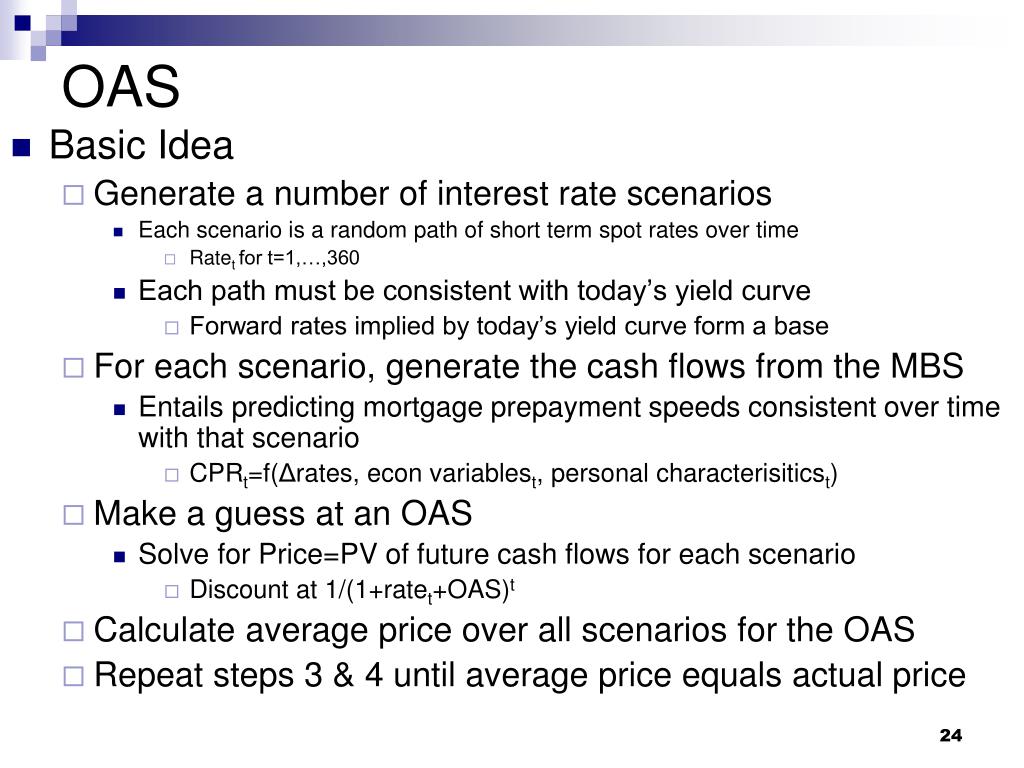 OAS

Basic Idea

Generate a number of interest rate scenarios

Each scenario is a random path of short term spot rates over time

$Rate_t$ for t=1,…,360

Each path must be consistent with today's yield curve

Forward rates implied by today's yield curve form a base

For each scenario, generate the cash flows from the MBS

Entails predicting mortgage prepayment speeds consistent over time with that scenario

$CPR_t$=f(Δrates, econ $variables_t$, personal $characterisitics_t$)

Make a guess at an OAS

Solve for Price=PV of future cash flows for each scenario

Discount at $1/(1+rate_t+OAS)^t$

Calculate average price over all scenarios for the OAS

Repeat steps 3 & 4 until average price equals actual price

24